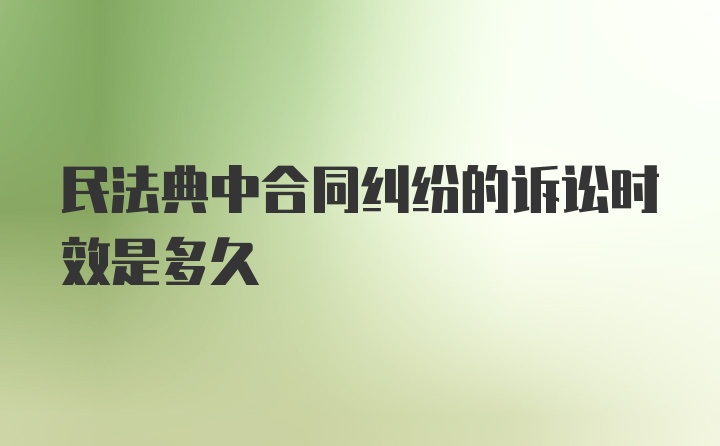 民法典中合同纠纷的诉讼时效是多久